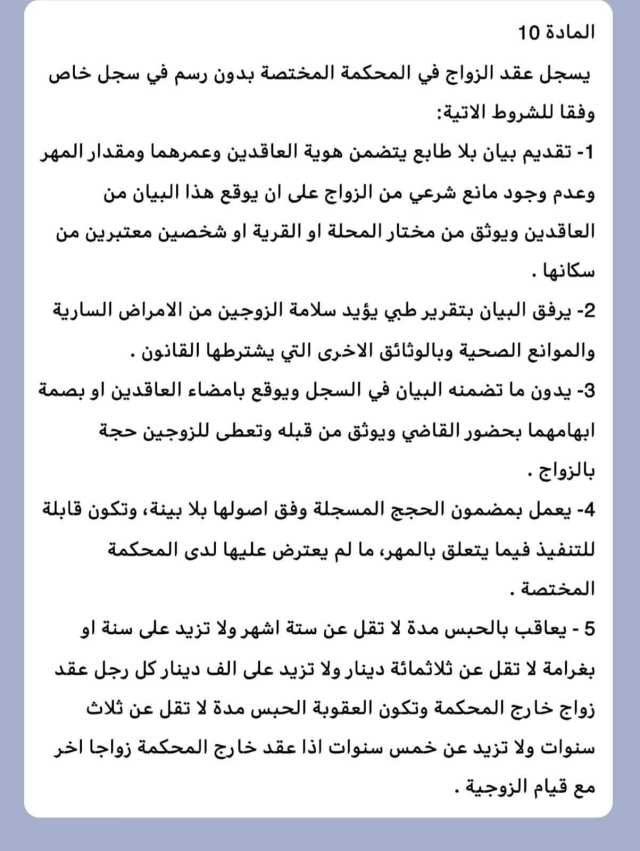 المادة 10

يسجل عقد الزواج في المحكمة المختصة بدون رسم في سجل خاص وفقا للشروط الاتية:

1- تقديم بيان بلا طابع يتضمن هوية العاقدين وعمرهما ومقدار المهر وعدم وجود مانع شرعي من الزواج على ان يوقع هذا البيان من العاقدين ويوثق من مختار المحلة او القرية او شخصين معتبرين من سكانها .

2- يرفق البيان بتقرير طبي يؤيد سلامة الزوجين من الامراض السارية والموانع الصحية وبالوثائق الاخرى التي يشترطها القانون .

3- يدون ما تضمنه البيان في السجل ويوقع بامضاء العاقدين او بصمة ابهامهما بحضور القاضي ويوثق من قبله وتعطى للزوجين حجة بالزواج .

4- يعمل بمضمون الحجج المسجلة وفق اصولها بلا بينة، وتكون قابلة للتنفيذ فيما يتعلق بالمهر، ما لم يعترض عليها لدى المحكمة المختصة .

5 - يعاقب بالحبس مدة لا تقل عن ستة اشهر ولا تزيد على سنة او بغرامة لا تقل عن ثلاثمائة دينار ولا تزيد على الف دينار كل رجل عقد زواج خارج المحكمة وتكون العقوبة الحبس مدة لا تقل عن ثلاث سنوات ولا تزيد عن خمس سنوات اذا عقد خارج المحكمة زواجا اخر مع قيام الزوجية .